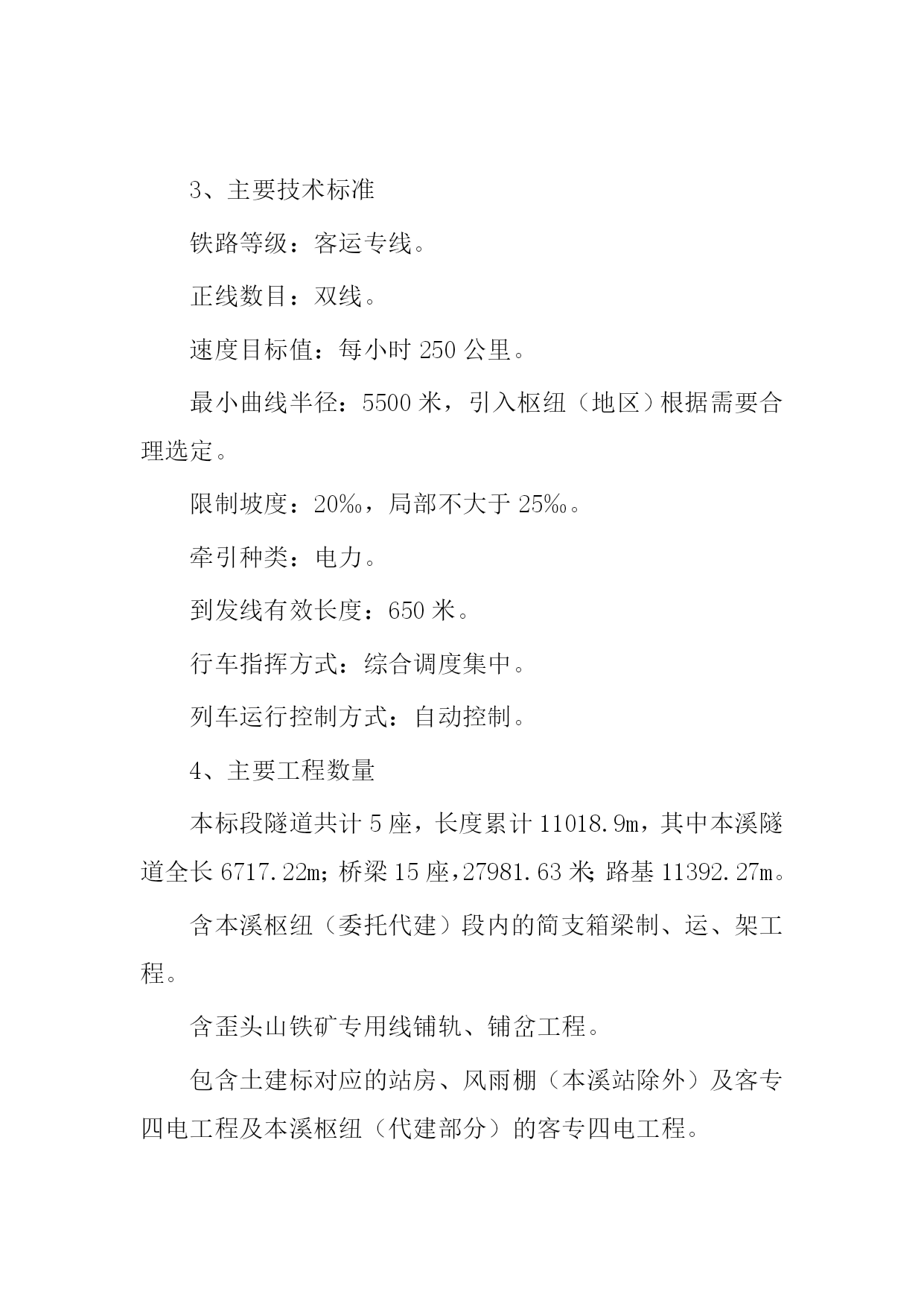 3、主要技术标准

铁路等级：客运专线。

正线数目：双线。

速度目标值：每小时 250 公里。

最小曲线半径：5500 米，引入枢纽（地区）根据需要合理选定。

限制坡度：20‰，局部不大于 25‰。

牵引种类：电力。

到发线有效长度：650 米。

行车指挥方式：综合调度集中。

列车运行控制方式：自动控制。

4、主要工程数量

本标段隧道共计 5 座，长度累计 11018.9m，其中本溪隧道全长 6717.22m；桥梁 15 座，27981.63 米；路基 11392.27m。

含本溪枢纽（委托代建）段内的简支箱梁制、运、架工程。

含歪头山铁矿专用线铺轨、铺岔工程。

包含土建标对应的站房、风雨棚（本溪站除外）及客专四电工程及本溪枢纽（代建部分）的客专四电工程。